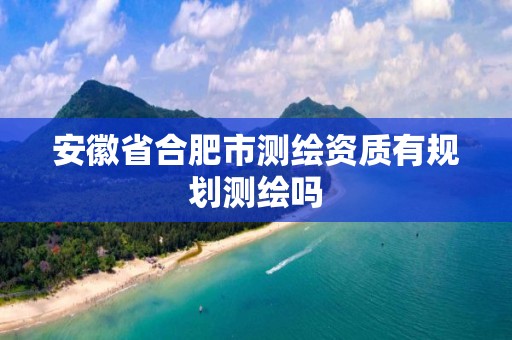 安徽省合肥市测绘资质有规划测绘吗